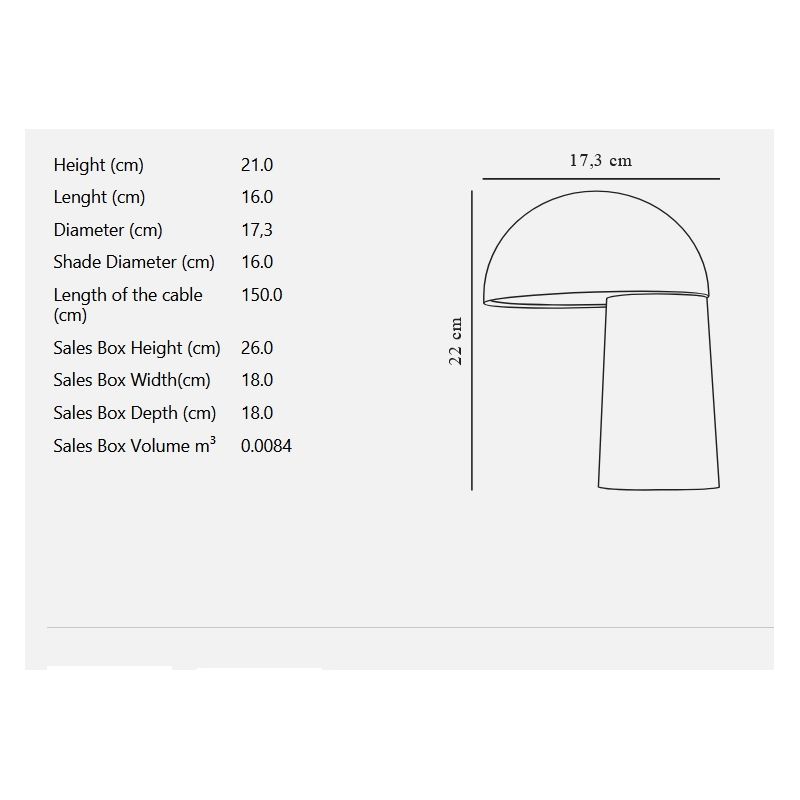 | | |
|---|---|
| Height (cm) | 21.0 |
| Lenght (cm) | 16.0 |
| Diameter (cm) | 17,3 |
| Shade Diameter (cm) | 16.0 |
| Length of the cable (cm) | 150.0 |
| Sales Box Height (cm) | 26.0 |
| Sales Box Width(cm) | 18.0 |
| Sales Box Depth (cm) | 18.0 |
| Sales Box Volume $m^3$ | 0.0084 |

17,3 cm

22 cm